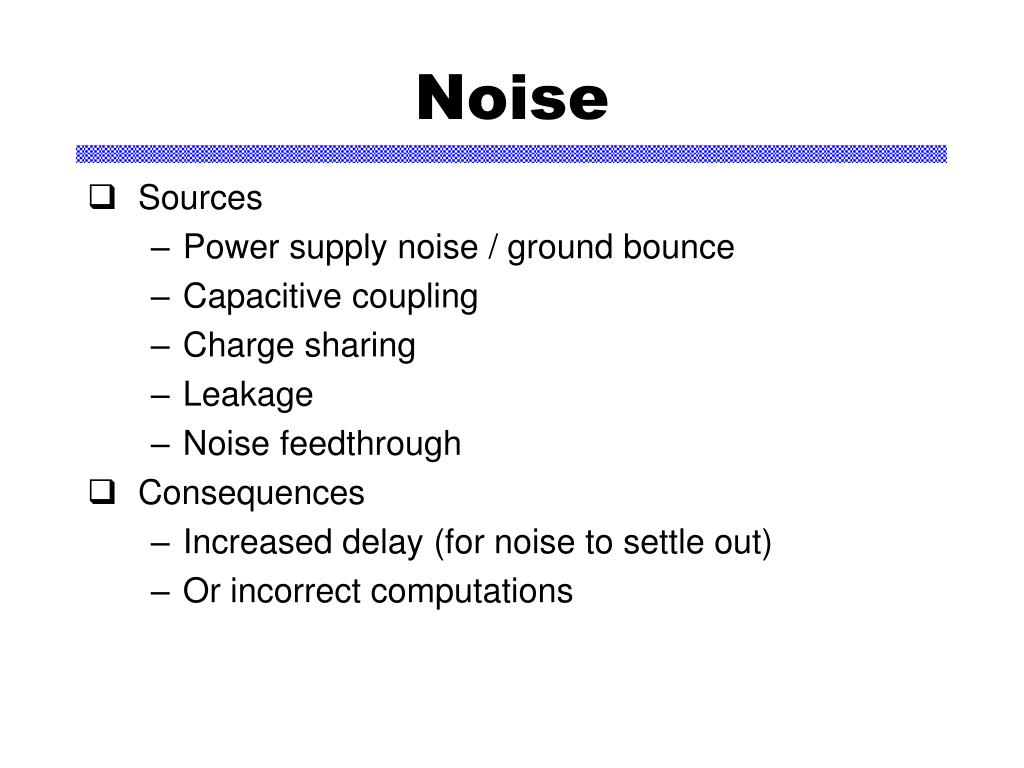 Noise

❑ Sources
– Power supply noise / ground bounce
– Capacitive coupling
– Charge sharing
– Leakage
– Noise feedthrough
❑ Consequences
– Increased delay (for noise to settle out)
– Or incorrect computations